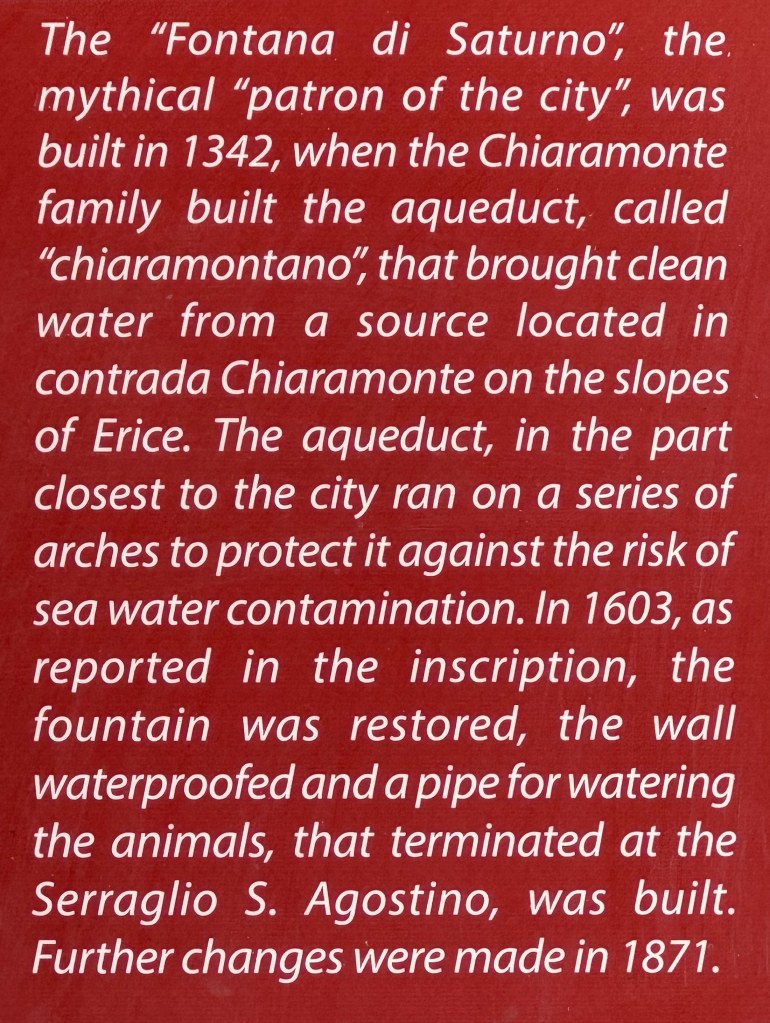 The "Fontana di Saturno", the mythical "patron of the city", was built in 1342, when the Chiaramonte family built the aqueduct, called "chiaramontano", that brought clean water from a source located in contrada Chiaramonte on the slopes of Erice. The aqueduct, in the part closest to the city ran on a series of arches to protect it against the risk of sea water contamination. In 1603, as reported in the inscription, the fountain was restored, the wall waterproofed and a pipe for watering the animals, that terminated at the Serraglio S. Agostino, was built. Further changes were made in 1871.